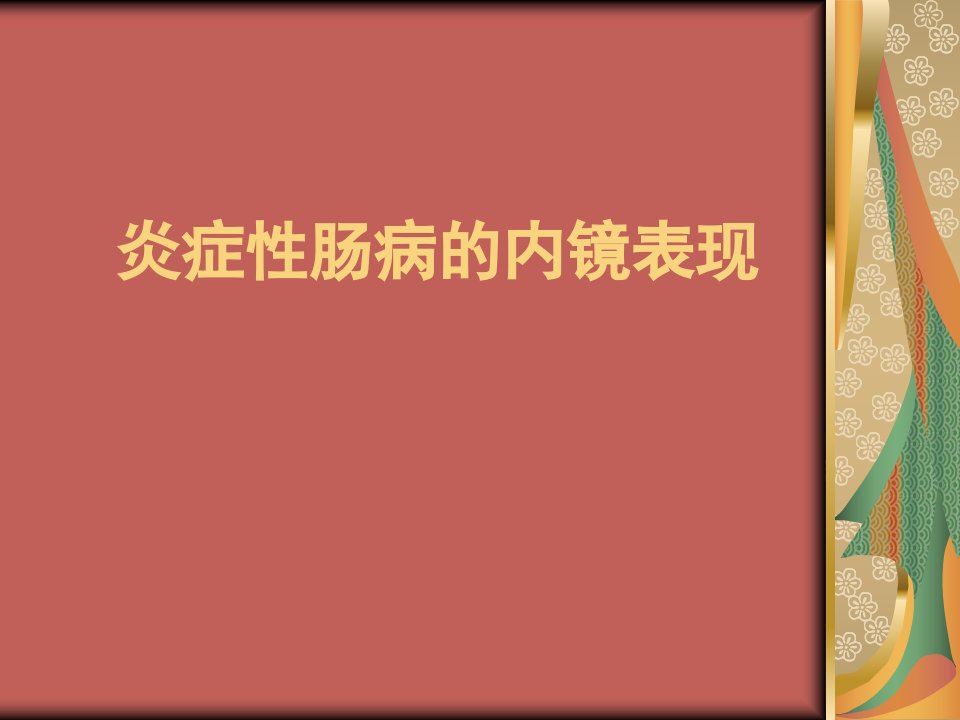 炎症性肠病的内镜表现